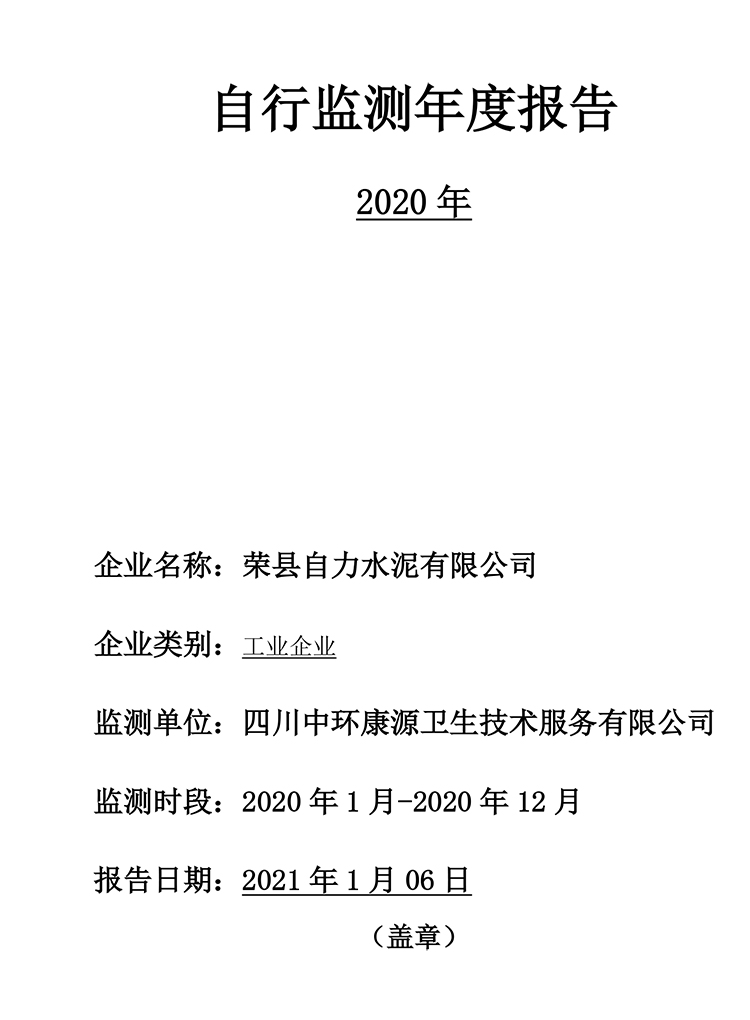 自行监测年度报告

2020 年

企业名称：荣县自力水泥有限公司

企业类别：工业企业

监测单位：四川中环康源卫生技术服务有限公司

监测时段：2020 年 1 月-2020 年 12 月

报告日期：2021 年 1 月 06 日

（盖章）